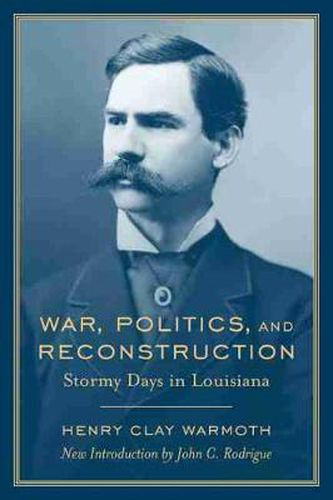 WAR, POLITICS, AND RECONSTRUCTION
Stormy Days in Louisiana

HENRY CLAY WARMOTH
New Introduction by John C. Rodrigue